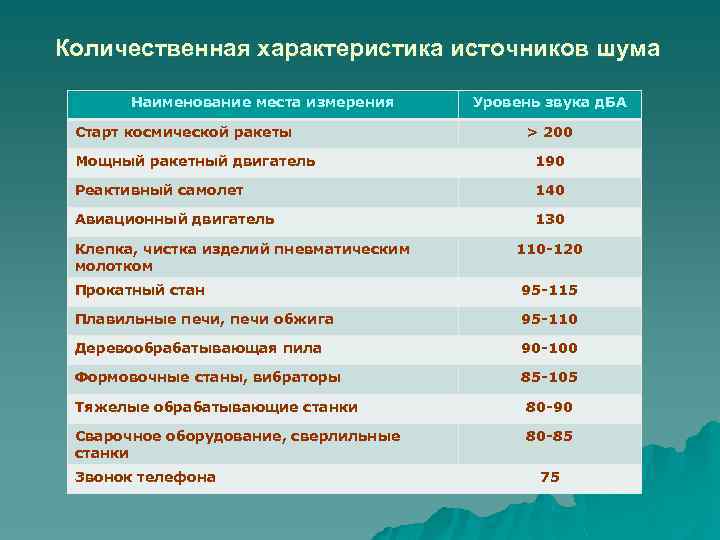 Количественная характеристика источников шума

| Наименование места измерения | Уровень звука дБА |
|---|---|
| Старт космической ракеты | > 200 |
| Мощный ракетный двигатель | 190 |
| Реактивный самолет | 140 |
| Авиационный двигатель | 130 |
| Клепка, чистка изделий пневматическим молотком | 110-120 |
| Прокатный стан | 95-115 |
| Плавильные печи, печи обжига | 95-110 |
| Деревообрабатывающая пила | 90-100 |
| Формовочные станы, вибраторы | 85-105 |
| Тяжелые обрабатывающие станки | 80-90 |
| Сварочное оборудование, сверлильные станки | 80-85 |
| Звонок телефона | 75 |